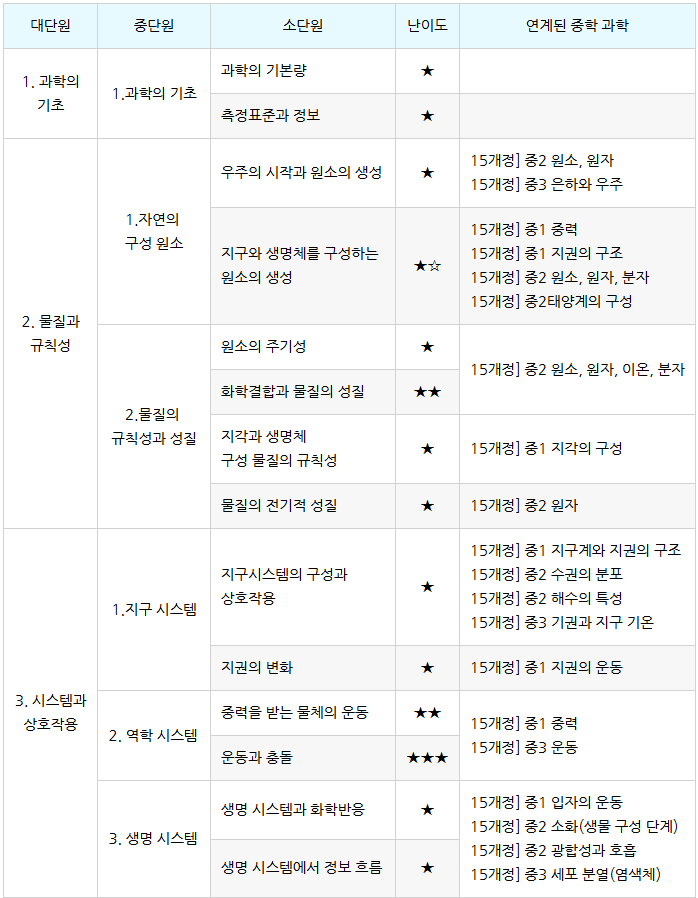 | 대단원 | 중단원 | 소단원 | 난이도 | 연계된 중학 과학 |
|---|---|---|---|---|
| 1. 과학의 기초 | 1.과학의 기초 | 과학의 기본량 | ★ | |
| | | 측정표준과 정보 | ★ | |
| 2. 물질과 규칙성 | 1.자연의 구성 원소 | 우주의 시작과 원소의 생성 | ★ | 15개정] 중2 원소, 원자 15개정] 중3 은하와 우주 |
| | | 지구와 생명체를 구성하는 원소의 생성 | ★☆ | 15개정] 중1 중력 15개정] 중1 지권의 구조 15개정] 중2 원소, 원자, 분자 15개정] 중2태양계의 구성 |
| | 2.물질의 규칙성과 성질 | 원소의 주기성 | ★ | 15개정] 중2 원소, 원자, 이온, 분자 |
| | | 화학결합과 물질의 성질 | ★★ | |
| | | 지각과 생명체 구성 물질의 규칙성 | ★ | 15개정] 중1 지각의 구성 |
| | | 물질의 전기적 성질 | ★ | 15개정] 중2 원자 |
| 3. 시스템과 상호작용 | 1.지구 시스템 | 지구시스템의 구성과 상호작용 | ★ | 15개정] 중1 지구계와 지권의 구조 15개정] 중2 수권의 분포 15개정] 중2 해수의 특성 15개정] 중3 기권과 지구 기온 |
| | | 지권의 변화 | ★ | 15개정] 중1 지권의 운동 |
| | 2. 역학 시스템 | 중력을 받는 물체의 운동 | ★★ | 15개정] 중1 중력 15개정] 중3 운동 |
| | | 운동과 충돌 | ★★★ | |
| | 3. 생명 시스템 | 생명 시스템과 화학반응 | ★ | 15개정] 중1 입자의 운동 15개정] 중2 소화(생물 구성 단계) 15개정] 중2 광합성과 호흡 15개정] 중3 세포 분열(염색체) |
| | | 생명 시스템에서 정보 흐름 | ★ | |